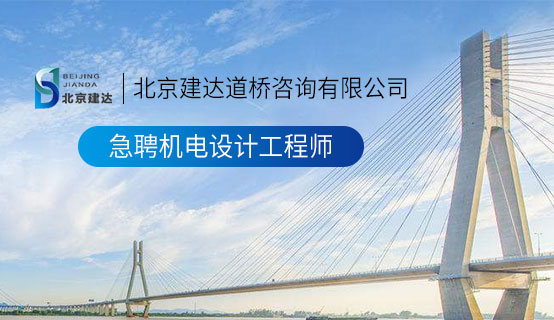 BEIJING JIANDA 北京建达

北京建达道桥咨询有限公司

急聘机电设计工程师